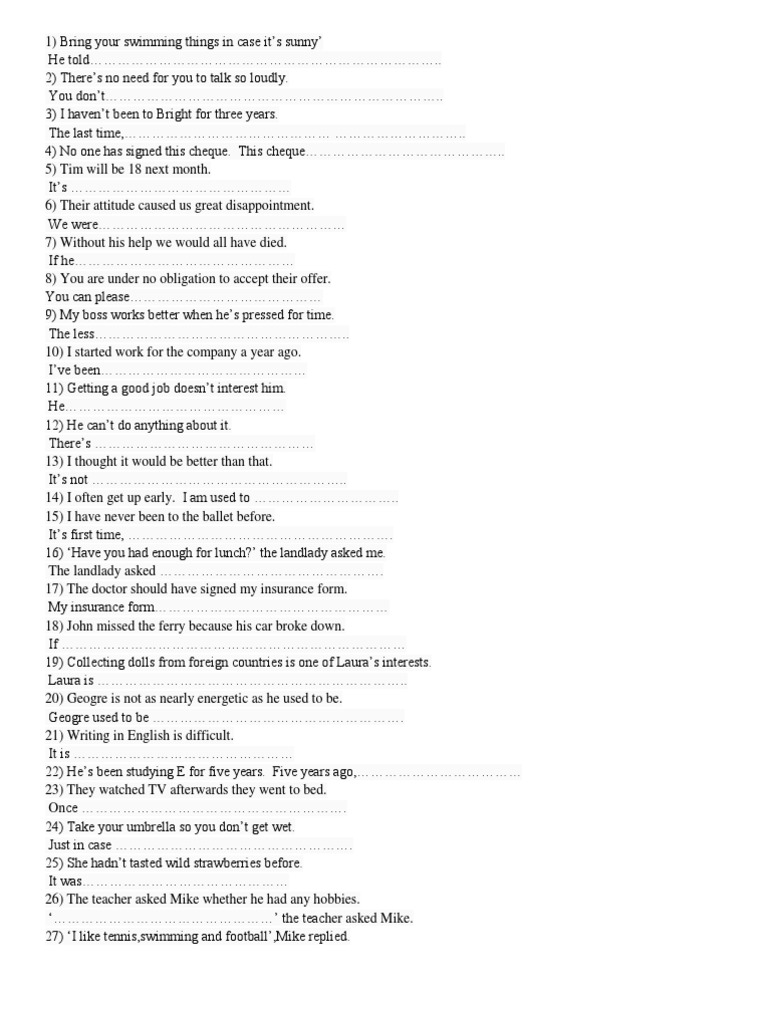 1) Bring your swimming things in case it's sunny'
He told____

2) There's no need for you to talk so loudly.
You don't____

3) I haven't been to Bright for three years.
The last time,____

4) No one has signed this cheque. This cheque____

5) Tim will be 18 next month.
It's ____

6) Their attitude caused us great disappointment.
We were____

7) Without his help we would all have died.
If he____

8) You are under no obligation to accept their offer.
You can please____

9) My boss works better when he's pressed for time.
The less____

10) I started work for the company a year ago.
I've been____

11) Getting a good job doesn't interest him.
He____

12) He can't do anything about it.
There's ____

13) I thought it would be better than that.
It's not ____

14) I often get up early. I am used to ____

15) I have never been to the ballet before.
It's first time, ____

16) 'Have you had enough for lunch?' the landlady asked me.
The landlady asked ____

17) The doctor should have signed my insurance form.
My insurance form____

18) John missed the ferry because his car broke down.
If ____

19) Collecting dolls from foreign countries is one of Laura's interests.
Laura is ____

20) Geogre is not as nearly energetic as he used to be.
Geogre used to be ____

21) Writing in English is difficult.
It is ____

22) He's been studying E for five years. Five years ago,____

23) They watched TV afterwards they went to bed.
Once ____

24) Take your umbrella so you don't get wet.
Just in case ____

25) She hadn't tasted wild strawberries before.
It was____

26) The teacher asked Mike whether he had any hobbies.
'____' the teacher asked Mike.

27) 'I like tennis,swimming and football',Mike replied.